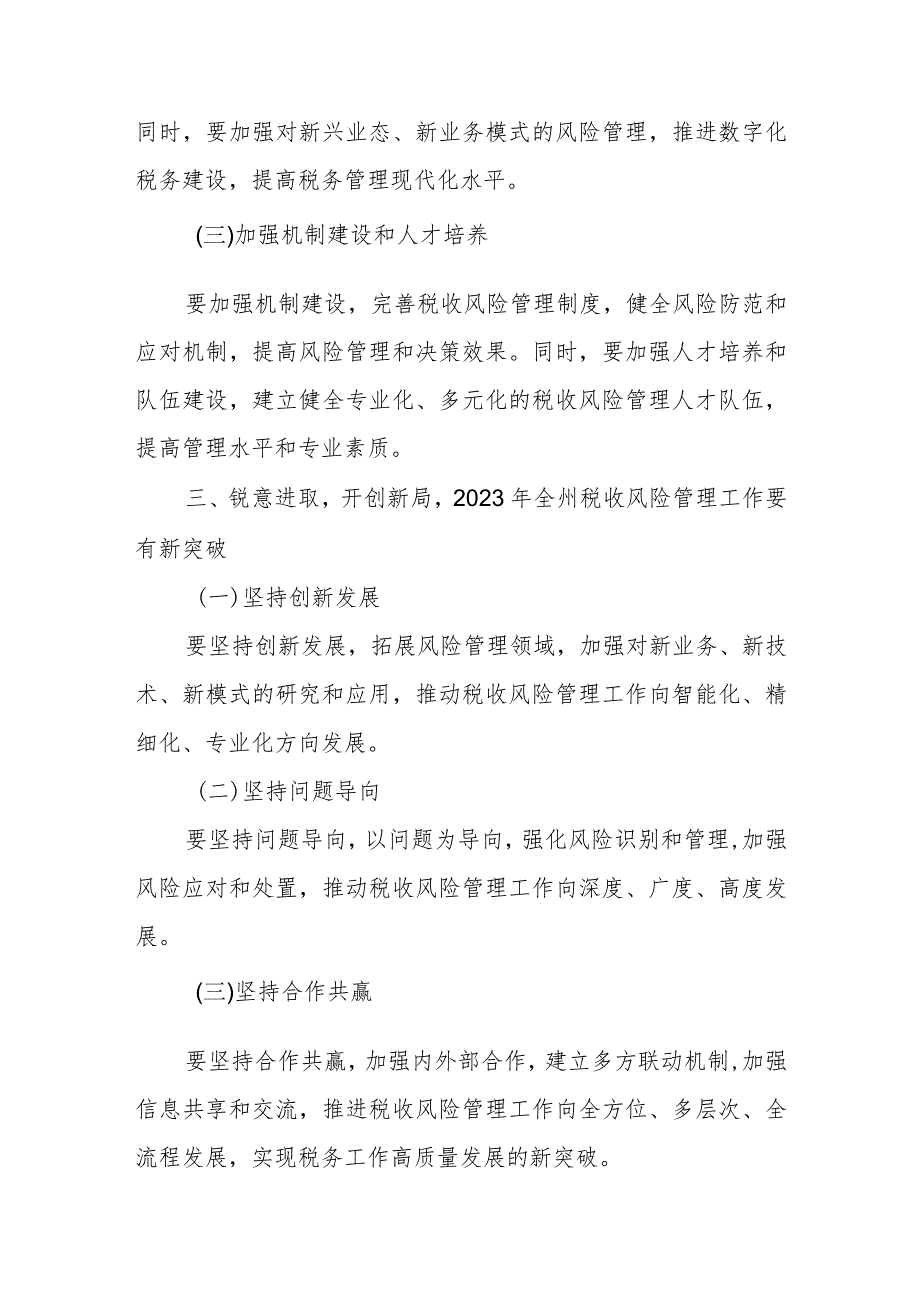 同时，要加强对新兴业态、新业务模式的风险管理，推进数字化税务建设，提高税务管理现代化水平。

(三)加强机制建设和人才培养

要加强机制建设，完善税收风险管理制度，健全风险防范和应对机制，提高风险管理和决策效果。同时，要加强人才培养和队伍建设，建立健全专业化、多元化的税收风险管理人才队伍，提高管理水平和专业素质。

三、锐意进取，开创新局，2023年全州税收风险管理工作要有新突破

(一)坚持创新发展

要坚持创新发展，拓展风险管理领域，加强对新业务、新技术、新模式的研究和应用，推动税收风险管理工作向智能化、精细化、专业化方向发展。

(二)坚持问题导向

要坚持问题导向，以问题为导向，强化风险识别和管理，加强风险应对和处置，推动税收风险管理工作向深度、广度、高度发展。

(三)坚持合作共赢

要坚持合作共赢，加强内外部合作，建立多方联动机制，加强信息共享和交流，推进税收风险管理工作向全方位、多层次、全流程发展，实现税务工作高质量发展的新突破。